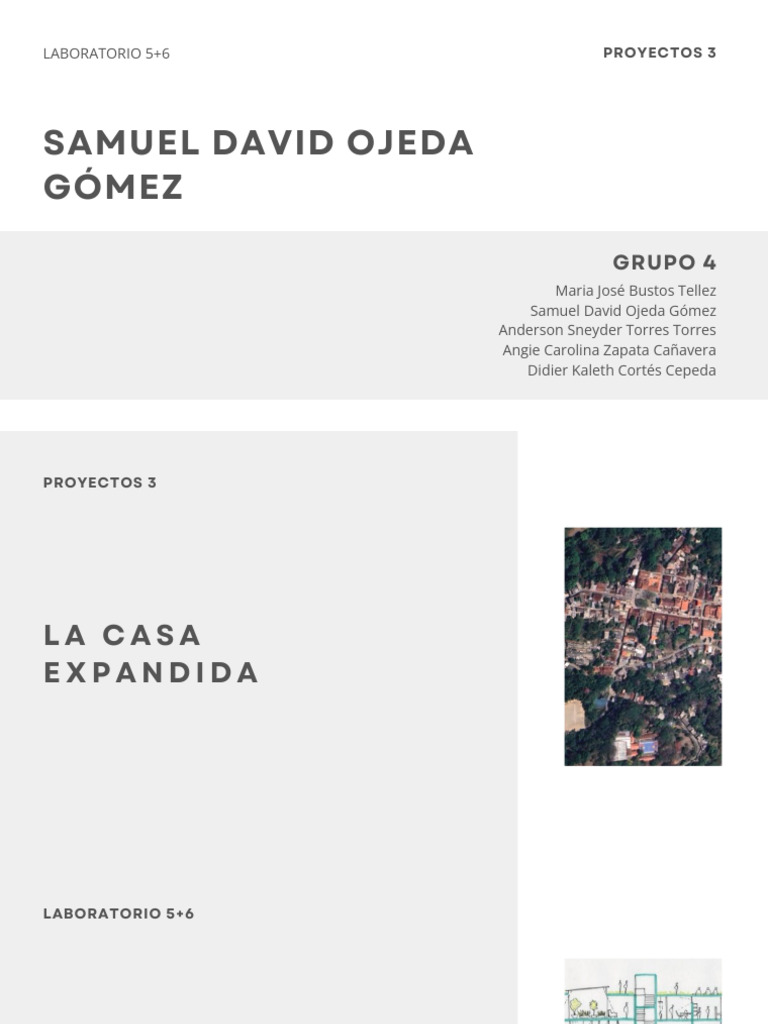 LABORATORIO 5+6

PROYECTOS 3

SAMUEL DAVID OJEDA GÓMEZ

GRUPO 4
Maria José Bustos Tellez
Samuel David Ojeda Gómez
Anderson Sneyder Torres Torres
Angie Carolina Zapata Cañavera
Didier Kaleth Cortés Cepeda

PROYECTOS 3

LA CASA EXPANDIDA

LABORATORIO 5+6